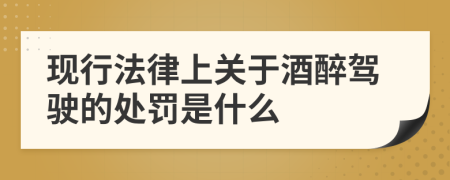 现行法律上关于酒醉驾驶的处罚是什么